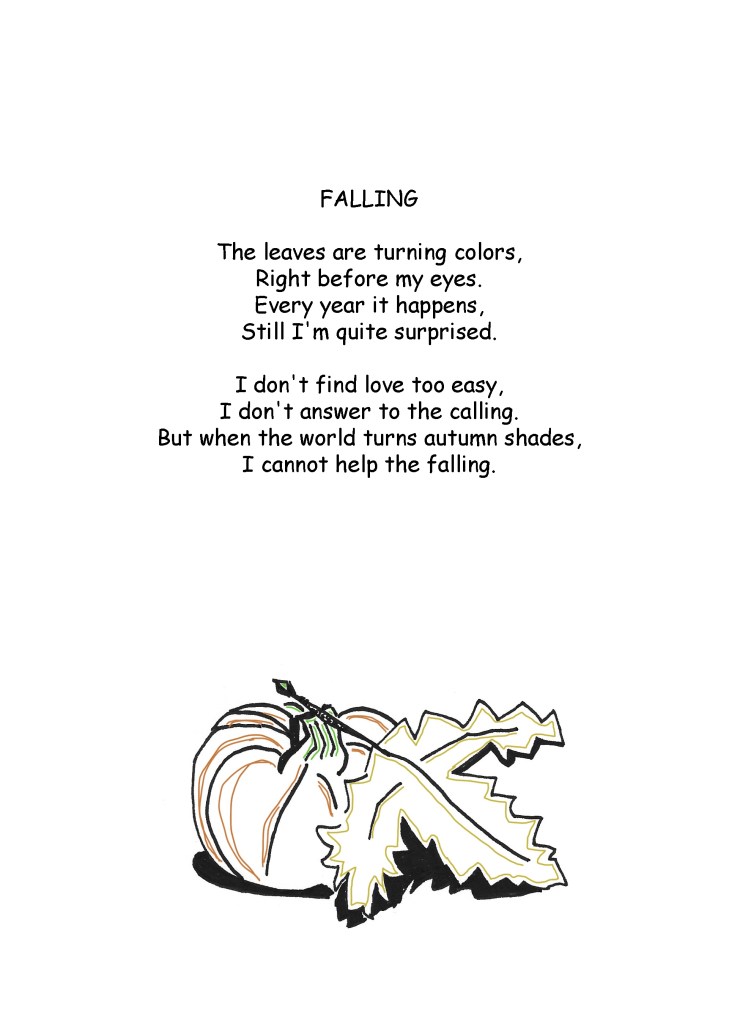 FALLING

The leaves are turning colors,
Right before my eyes.
Every year it happens,
Still I'm quite surprised.

I don't find love too easy,
I don't answer to the calling.
But when the world turns autumn shades,
I cannot help the falling.